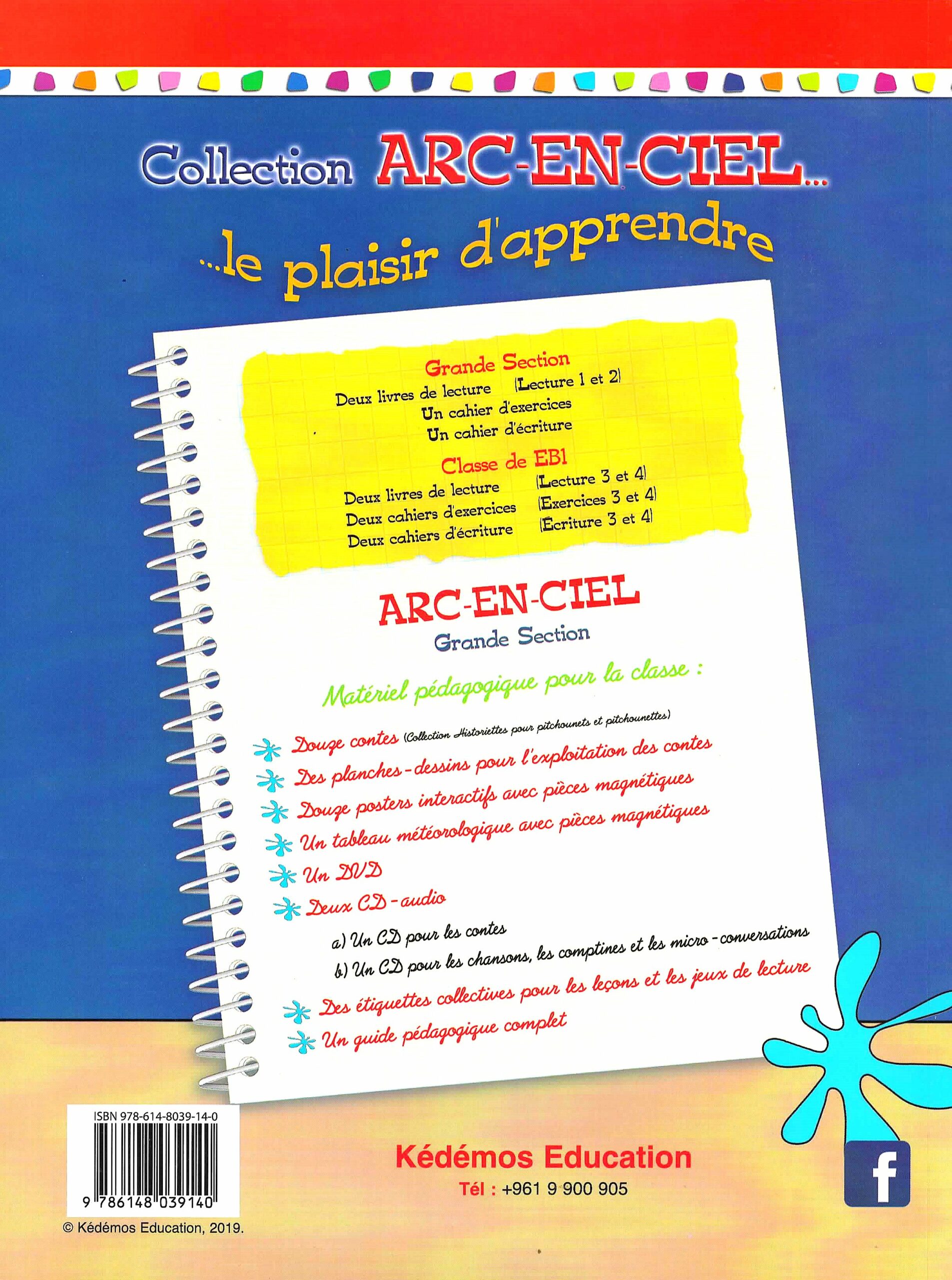 Collection ARC-EN-CIEL...

...le plaisir d'apprendre

Grande Section

Deux livres de lecture (Lecture 1 et 2)
Un cahier d'exercices
Un cahier d'écriture

Classe de EB1

Deux livres de lecture (Lecture 3 et 4)
Deux cahiers d'exercices (Exercices 3 et 4)
Deux cahiers d'écriture (Écriture 3 et 4)

ARC-EN-CIEL
Grande Section

Matériel pédagogique pour la classe :

Douze contes (Collection Historiettes pour pitchounets et pitchounettes)
Des planches-dessins pour l'exploitation des contes
Douze posters interactifs avec pièces magnétiques
Un tableau météorologique avec pièces magnétiques
Un DVD
Deux CD-audio
a) Un CD pour les contes
b) Un CD pour les chansons, les comptines et les micro-conversations
Des étiquettes collectives pour les leçons et les jeux de lecture
Un guide pédagogique complet

ISBN 978-614-8039-14-0
9 786148 039140

© Kédémos Education, 2019.

Kédémos Education
Tél : +961 9 900 905

f